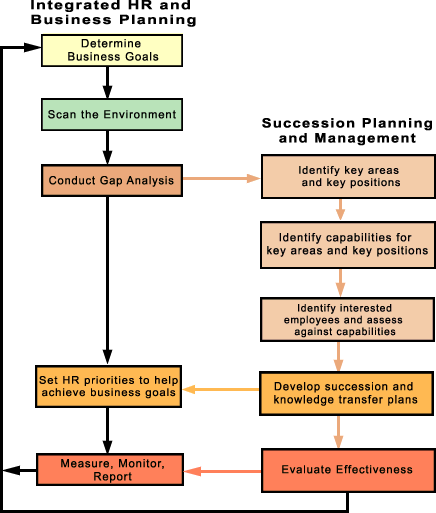 Integrated HR and Business Planning

Determine Business Goals

Scan the Environment

Conduct Gap Analysis

Set HR priorities to help achieve business goals

Measure, Monitor, Report

Succession Planning and Management

Identify key areas and key positions

Identify capabilities for key areas and key positions

Identify interested employees and assess against capabilities

Develop succession and knowledge transfer plans

Evaluate Effectiveness